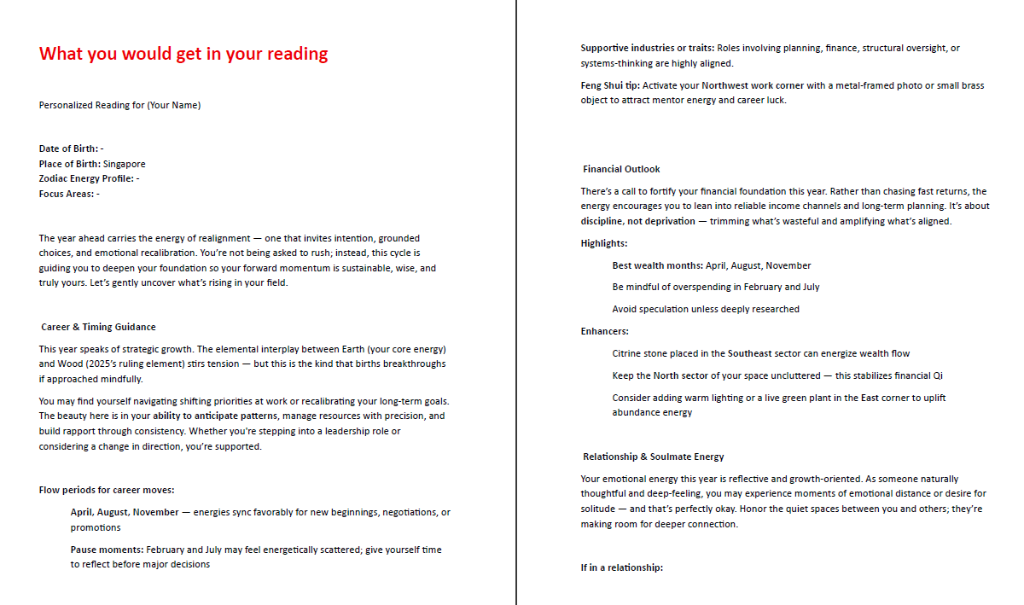 What you would get in your reading

Personalized Reading for (Your Name)

Date of Birth: -
Place of Birth: Singapore
Zodiac Energy Profile: -
Focus Areas: -

The year ahead carries the energy of realignment — one that invites intention, grounded choices, and emotional recalibration. You're not being asked to rush; instead, this cycle is guiding you to deepen your foundation so your forward momentum is sustainable, wise, and truly yours. Let's gently uncover what's rising in your field.

Career & Timing Guidance

This year speaks of strategic growth. The elemental interplay between Earth (your core energy) and Wood (2025's ruling element) stirs tension — but this is the kind that births breakthroughs if approached mindfully.

You may find yourself navigating shifting priorities at work or recalibrating your long-term goals. The beauty here is in your ability to anticipate patterns, manage resources with precision, and build rapport through consistency. Whether you're stepping into a leadership role or considering a change in direction, you're supported.

Flow periods for career moves:

April, August, November — energies sync favorably for new beginnings, negotiations, or promotions

Pause moments: February and July may feel energetically scattered; give yourself time to reflect before major decisions

Supportive industries or traits: Roles involving planning, finance, structural oversight, or systems-thinking are highly aligned.

Feng Shui tip: Activate your Northwest work corner with a metal-framed photo or small brass object to attract mentor energy and career luck.

Financial Outlook

There's a call to fortify your financial foundation this year. Rather than chasing fast returns, the energy encourages you to lean into reliable income channels and long-term planning. It's about discipline, not deprivation — trimming what's wasteful and amplifying what's aligned.

Highlights:

Best wealth months: April, August, November

Be mindful of overspending in February and July

Avoid speculation unless deeply researched

Enhancers:

Citrine stone placed in the Southeast sector can energize wealth flow

Keep the North sector of your space uncluttered — this stabilizes financial Qi

Consider adding warm lighting or a live green plant in the East corner to uplift abundance energy

Relationship & Soulmate Energy

Your emotional energy this year is reflective and growth-oriented. As someone naturally thoughtful and deep-feeling, you may experience moments of emotional distance or desire for solitude — and that's perfectly okay. Honor the quiet spaces between you and others; they're making room for deeper connection.

If in a relationship: